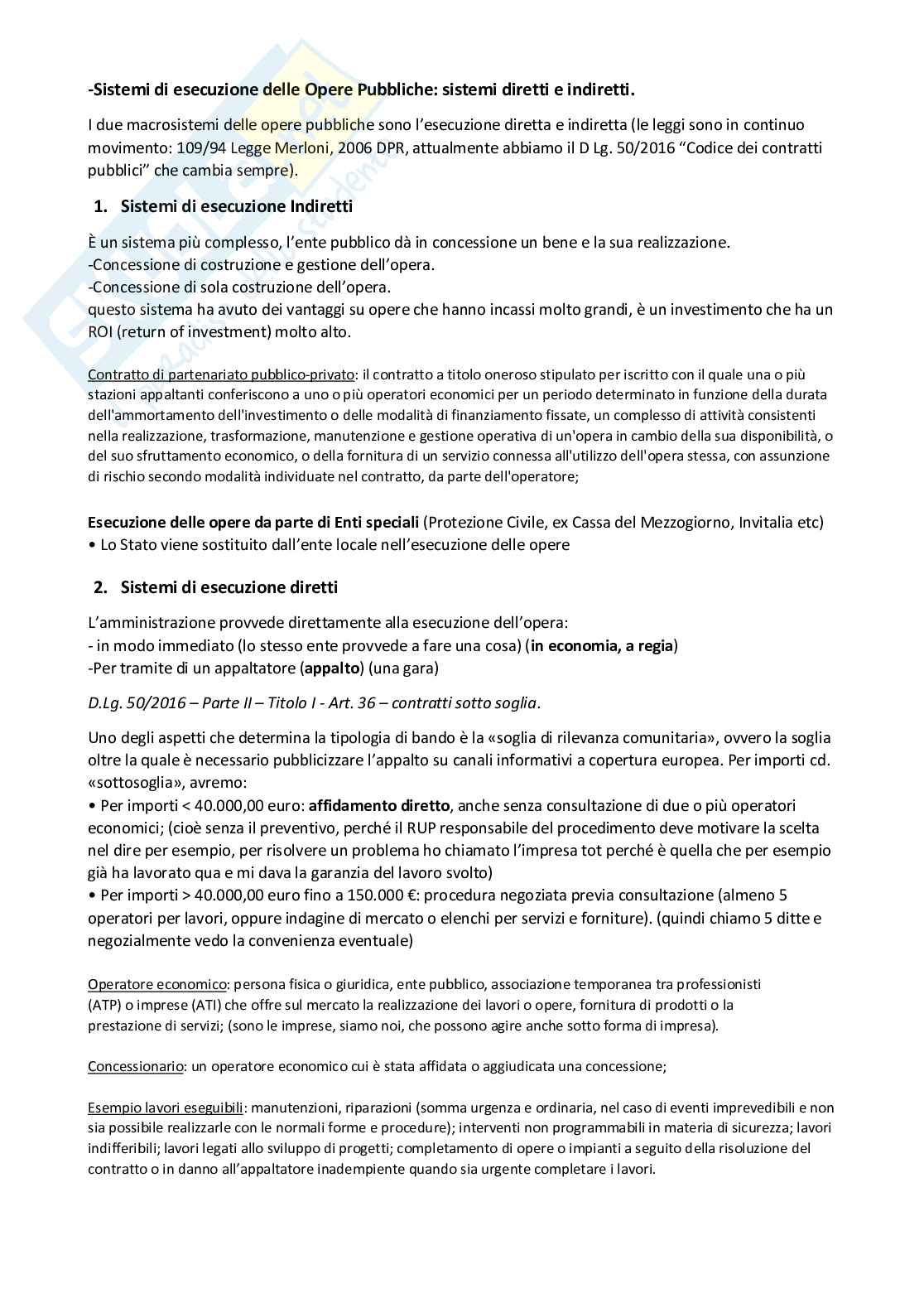 -Sistemi di esecuzione delle Opere Pubbliche: sistemi diretti e indiretti.

I due macrosistemi delle opere pubbliche sono l'esecuzione diretta e indiretta (le leggi sono in continuo movimento: 109/94 Legge Merloni, 2006 DPR, attualmente abbiamo il D Lg. 50/2016 "Codice dei contratti pubblici" che cambia sempre).

1. Sistemi di esecuzione Indiretti

È un sistema più complesso, l'ente pubblico dà in concessione un bene e la sua realizzazione.
-Concessione di costruzione e gestione dell'opera.
-Concessione di sola costruzione dell'opera.
questo sistema ha avuto dei vantaggi su opere che hanno incassi molto grandi, è un investimento che ha un ROI (return of investment) molto alto.

Contratto di partenariato pubblico-privato: il contratto a titolo oneroso stipulato per iscritto con il quale una o più stazioni appaltanti conferiscono a uno o più operatori economici per un periodo determinato in funzione della durata dell'ammortamento dell'investimento o delle modalità di finanziamento fissate, un complesso di attività consistenti nella realizzazione, trasformazione, manutenzione e gestione operativa di un'opera in cambio della sua disponibilità, o del suo sfruttamento economico, o della fornitura di un servizio connessa all'utilizzo dell'opera stessa, con assunzione di rischio secondo modalità individuate nel contratto, da parte dell'operatore;

Esecuzione delle opere da parte di Enti speciali (Protezione Civile, ex Cassa del Mezzogiorno, Invitalia etc)
• Lo Stato viene sostituito dall'ente locale nell'esecuzione delle opere

2. Sistemi di esecuzione diretti

L'amministrazione provvede direttamente alla esecuzione dell'opera:
- in modo immediato (lo stesso ente provvede a fare una cosa) (in economia, a regia)
-Per tramite di un appaltatore (appalto) (una gara)

D.Lg. 50/2016 – Parte II – Titolo I - Art. 36 – contratti sotto soglia.

Uno degli aspetti che determina la tipologia di bando è la «soglia di rilevanza comunitaria», ovvero la soglia oltre la quale è necessario pubblicizzare l'appalto su canali informativi a copertura europea. Per importi cd. «sottosoglia», avremo:
• Per importi < 40.000,00 euro: affidamento diretto, anche senza consultazione di due o più operatori economici; (cioè senza il preventivo, perché il RUP responsabile del procedimento deve motivare la scelta nel dire per esempio, per risolvere un problema ho chiamato l'impresa tot perché è quella che per esempio già ha lavorato qua e mi dava la garanzia del lavoro svolto)
• Per importi > 40.000,00 euro fino a 150.000 €: procedura negoziata previa consultazione (almeno 5 operatori per lavori, oppure indagine di mercato o elenchi per servizi e forniture). (quindi chiamo 5 ditte e negozialmente vedo la convenienza eventuale)

Operatore economico: persona fisica o giuridica, ente pubblico, associazione temporanea tra professionisti (ATP) o imprese (ATI) che offre sul mercato la realizzazione dei lavori o opere, fornitura di prodotti o la prestazione di servizi; (sono le imprese, siamo noi, che possono agire anche sotto forma di impresa).

Concessionario: un operatore economico cui è stata affidata o aggiudicata una concessione;

Esempio lavori eseguibili: manutenzioni, riparazioni (somma urgenza e ordinaria, nel caso di eventi imprevedibili e non sia possibile realizzarle con le normali forme e procedure); interventi non programmabili in materia di sicurezza; lavori indifferibili; lavori legati allo sviluppo di progetti; completamento di opere o impianti a seguito della risoluzione del contratto o in danno all'appaltatore inadempiente quando sia urgente completare i lavori.